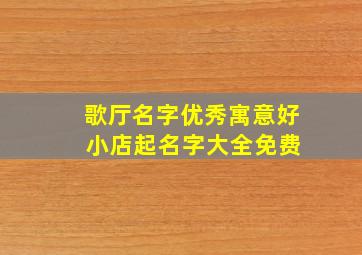 歌厅名字优秀寓意好
小店起名字大全免费